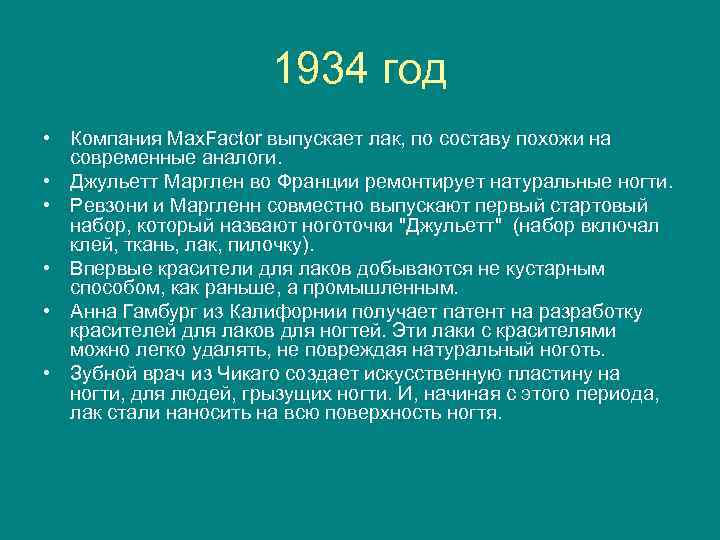 1934 год

• Компания MaxFactor выпускает лак, по составу похожи на современные аналоги.
• Джульетт Марглен во Франции ремонтирует натуральные ногти.
• Ревзони и Маргленн совместно выпускают первый стартовый набор, который назвают ноготочки "Джульетт" (набор включал клей, ткань, лак, пилочку).
• Впервые красители для лаков добываются не кустарным способом, как раньше, а промышленным.
• Анна Гамбург из Калифорнии получает патент на разработку красителей для лаков для ногтей. Эти лаки с красителями можно легко удалять, не повреждая натуральный ноготь.
• Зубной врач из Чикаго создает искусственную пластину на ногти, для людей, грызущих ногти. И, начиная с этого периода, лак стали наносить на всю поверхность ногтя.